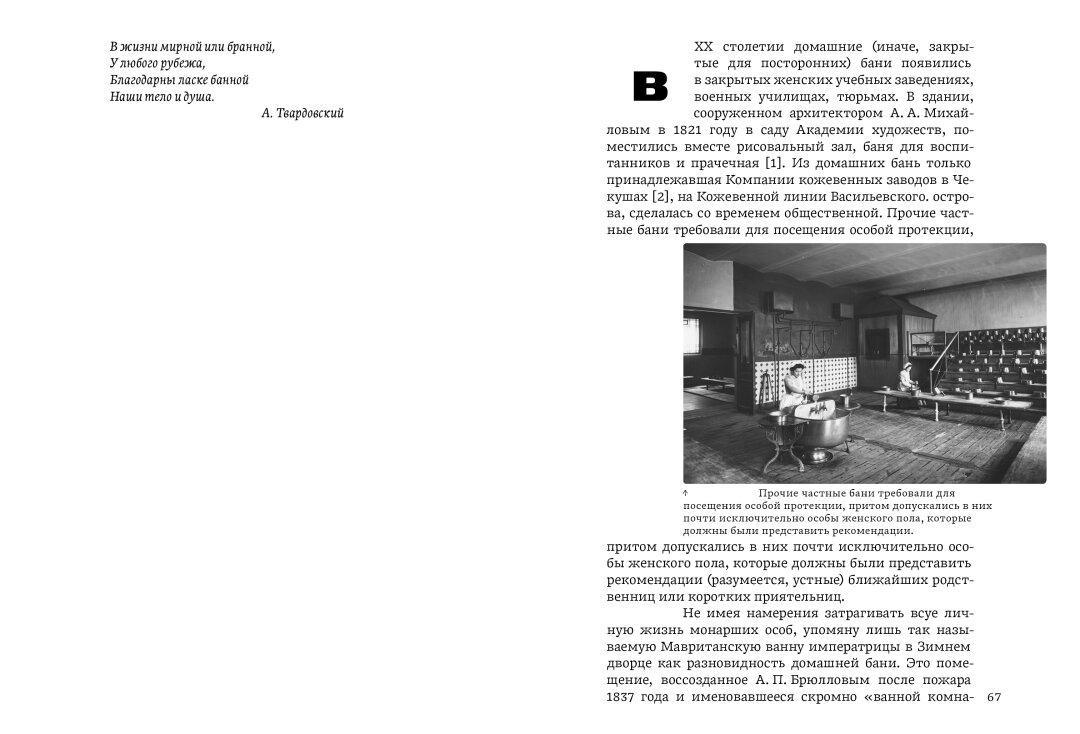 В жизни мирной или бранной,
У любого рубежа,
Благодарны ласке банной
Наши тело и душа.

А. Твардовский

В XX столетии домашние (иначе, закрытые для посторонних) бани появились в закрытых женских учебных заведениях, военных училищах, тюрьмах. В здании, сооруженном архитектором А. А. Михайловым в 1821 году в саду Академии художеств, поместились вместе рисовальный зал, баня для воспитанников и прачечная [1]. Из домашних бань только принадлежавшая Компании кожевенных заводов в Чекушах [2], на Кожевенной линии Васильевского. острова, сделалась со временем общественной. Прочие частные бани требовали для посещения особой протекции,

↑ Прочие частные бани требовали для посещения особой протекции, притом допускались в них почти исключительно особы женского пола, которые должны были представить рекомендации.

притом допускались в них почти исключительно особы женского пола, которые должны были представить рекомендации (разумеется, устные) ближайших родственниц или коротких приятельниц.

Не имея намерения затрагивать всуе личную жизнь монарших особ, упомяну лишь так называемую Мавританскую ванну императрицы в Зимнем дворце как разновидность домашней бани. Это помещение, воссозданное А. П. Брюлловым после пожара 1837 года и именовавшееся скромно «ванной комна-

67